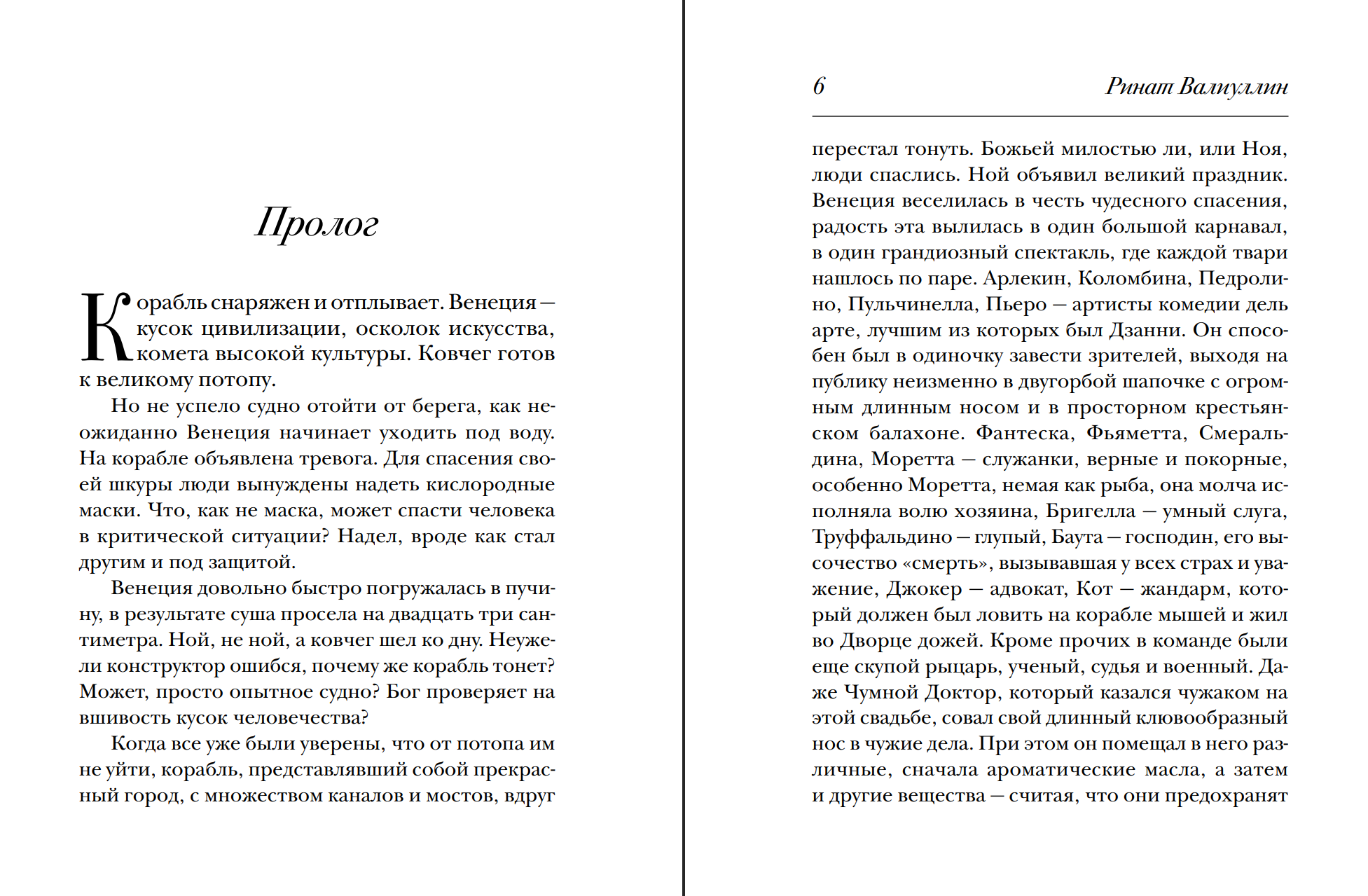 Пролог

Корабль снаряжен и отплывает. Венеция — кусок цивилизации, осколок искусства, комета высокой культуры. Ковчег готов к великому потопу.

Но не успело судно отойти от берега, как неожиданно Венеция начинает уходить под воду. На корабле объявлена тревога. Для спасения своей шкуры люди вынуждены надеть кислородные маски. Что, как не маска, может спасти человека в критической ситуации? Надел, вроде как стал другим и под защитой.

Венеция довольно быстро погружалась в пучину, в результате суша просела на двадцать три сантиметра. Ной, не ной, а ковчег шел ко дну. Неужели конструктор ошибся, почему же корабль тонет? Может, просто опытное судно? Бог проверяет на вшивость кусок человечества?

Когда все уже были уверены, что от потопа им не уйти, корабль, представлявший собой прекрасный город, с множеством каналов и мостов, вдруг

6 Ринат Валиуллин

перестал тонуть. Божьей милостью ли, или Ноя, люди спаслись. Ной объявил великий праздник. Венеция веселилась в честь чудесного спасения, радость эта вылилась в один большой карнавал, в один грандиозный спектакль, где каждой твари нашлось по паре. Арлекин, Коломбина, Педролино, Пульчинелла, Пьеро — артисты комедии дель арте, лучшим из которых был Дзанни. Он способен был в одиночку завести зрителей, выходя на публику неизменно в двугорбой шапочке с огромным длинным носом и в просторном крестьянском балахоне. Фантеска, Фьяметта, Смеральдина, Моретта — служанки, верные и покорные, особенно Моретта, немая как рыба, она молча исполняла волю хозяина, Бригелла — умный слуга, Труффальдино — глупый, Баута — господин, его высочество «смерть», вызывавшая у всех страх и уважение, Джокер — адвокат, Кот — жандарм, который должен был ловить на корабле мышей и жил во Дворце дожей. Кроме прочих в команде были еще скупой рыцарь, ученый, судья и военный. Даже Чумной Доктор, который казался чужаком на этой свадьбе, совал свой длинный клювообразный нос в чужие дела. При этом он помещал в него различные, сначала ароматические масла, а затем и другие вещества — считая, что они предохранят